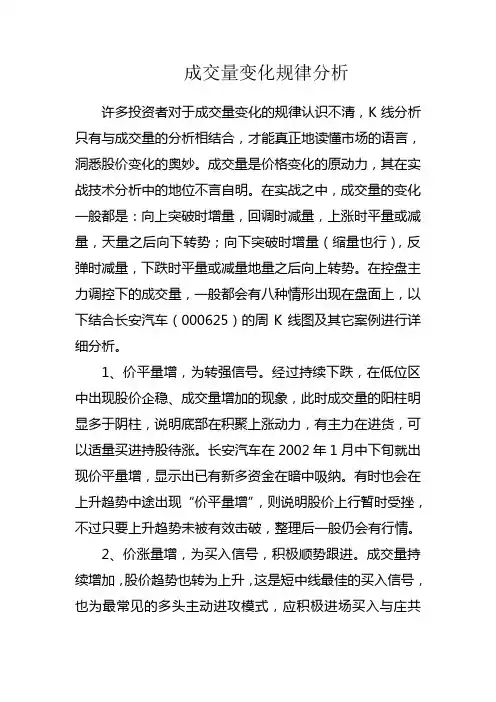 成交量变化规律分析

许多投资者对于成交量变化的规律认识不清，K 线分析只有与成交量的分析相结合，才能真正地读懂市场的语言，洞悉股价变化的奥妙。成交量是价格变化的原动力，其在实战技术分析中的地位不言自明。在实战之中，成交量的变化一般都是：向上突破时增量，回调时减量，上涨时平量或减量，天量之后向下转势；向下突破时增量（缩量也行），反弹时减量，下跌时平量或减量地量之后向上转势。在控盘主力调控下的成交量，一般都会有八种情形出现在盘面上，以下结合长安汽车（000625）的周 K 线图及其它案例进行详细分析。

1、价平量增，为转强信号。经过持续下跌，在低位区中出现股价企稳、成交量增加的现象，此时成交量的阳柱明显多于阴柱，说明底部在积聚上涨动力，有主力在进货，可以适量买进持股待涨。长安汽车在 2002 年 1 月中下旬就出现价平量增，显示出已有新多资金在暗中吸纳。有时也会在上升趋势中途出现“价平量增”，则说明股价上行暂时受挫，不过只要上升趋势未被有效击破，整理后一般仍会有行情。

2、价涨量增，为买入信号，积极顺势跟进。成交量持续增加，股价趋势也转为上升，这是短中线最佳的买入信号，也为最常见的多头主动进攻模式，应积极进场买入与庄共